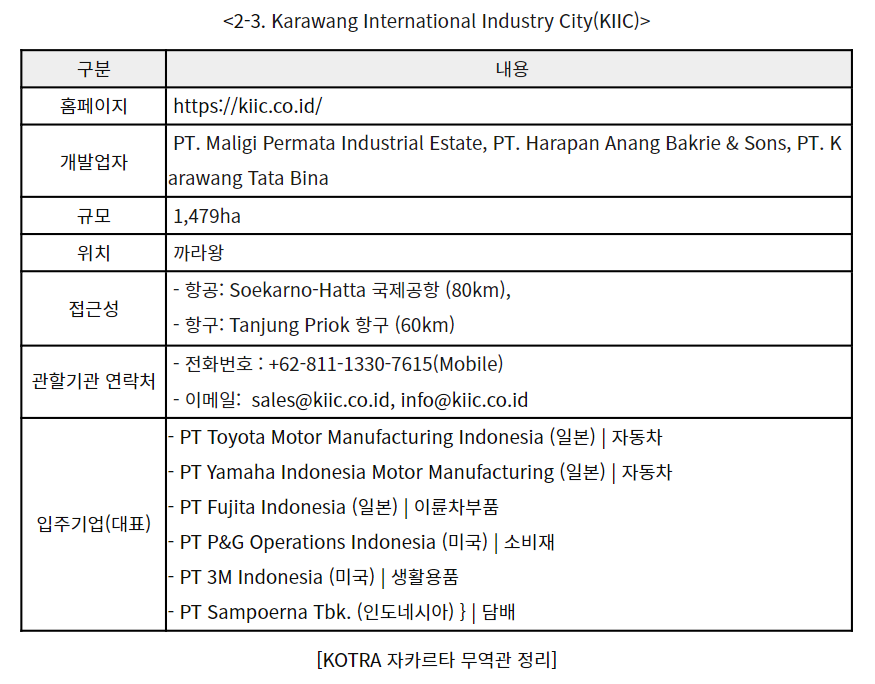 <2-3. Karawang International Industry City(KIIC)>

| 구분 | 내용 |
|---|---|
| 홈페이지 | https://kiic.co.id/ |
| 개발업자 | PT. Maligi Permata Industrial Estate, PT. Harapan Anang Bakrie & Sons, PT. Karawang Tata Bina |
| 규모 | 1,479ha |
| 위치 | 까라왕 |
| 접근성 | - 항공: Soekarno-Hatta 국제공항 (80km),<br>- 항구: Tanjung Priok 항구 (60km) |
| 관할기관 연락처 | - 전화번호 : +62-811-1330-7615(Mobile)<br>- 이메일: sales@kiic.co.id, info@kiic.co.id |
| 입주기업(대표) | - PT Toyota Motor Manufacturing Indonesia (일본) \| 자동차<br>- PT Yamaha Indonesia Motor Manufacturing (일본) \| 자동차<br>- PT Fujita Indonesia (일본) \| 이륜차부품<br>- PT P&G Operations Indonesia (미국) \| 소비재<br>- PT 3M Indonesia (미국) \| 생활용품<br>- PT Sampoerna Tbk. (인도네시아) } \| 담배 |

[KOTRA 자카르타 무역관 정리]